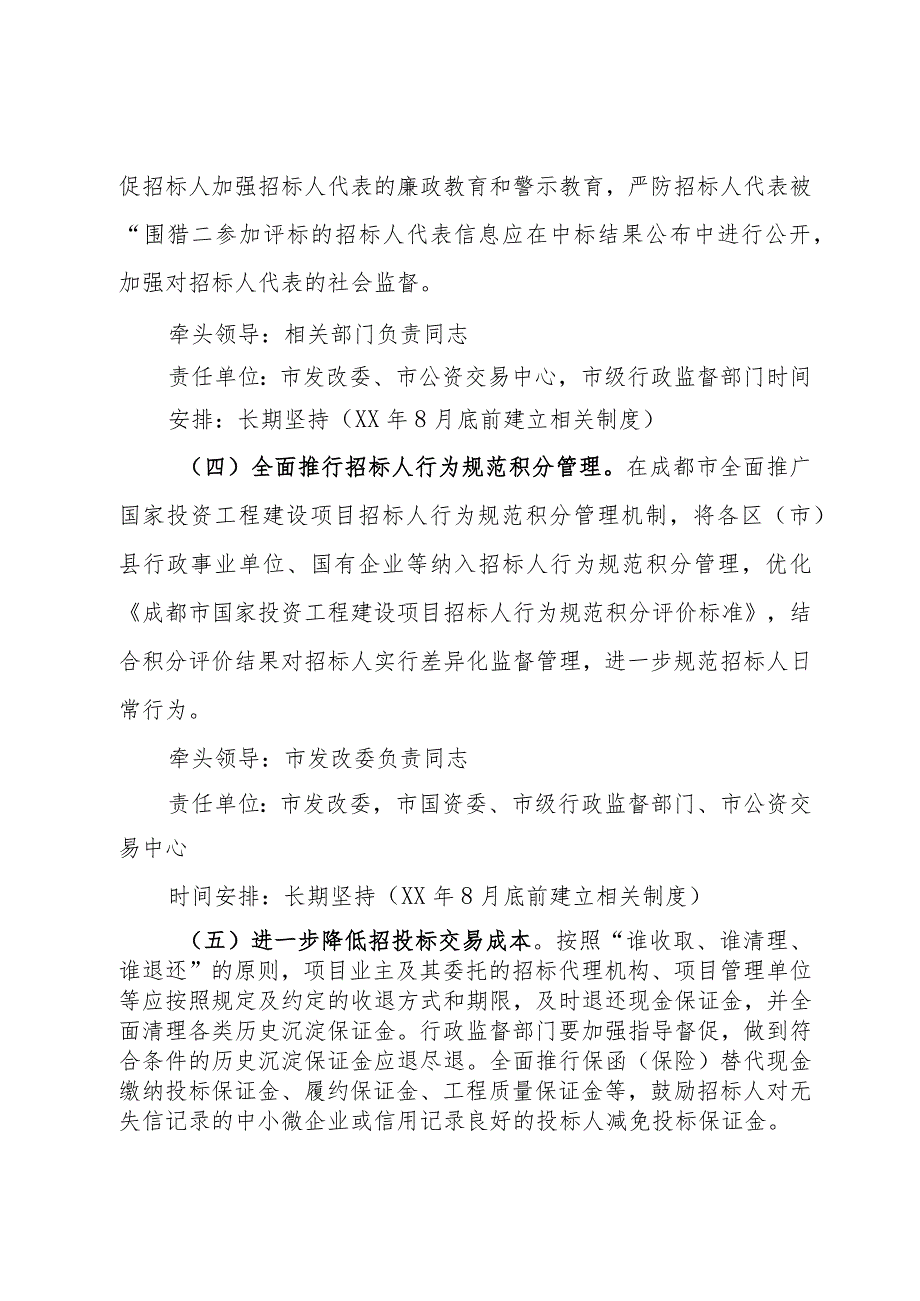 促招标人加强招标人代表的廉政教育和警示教育，严防招标人代表被“围猎二参加评标的招标人代表信息应在中标结果公布中进行公开，加强对招标人代表的社会监督。

牵头领导：相关部门负责同志

责任单位：市发改委、市公资交易中心，市级行政监督部门时间安排：长期坚持（XX年8月底前建立相关制度）

（四）全面推行招标人行为规范积分管理。在成都市全面推广国家投资工程建设项目招标人行为规范积分管理机制，将各区（市）县行政事业单位、国有企业等纳入招标人行为规范积分管理，优化《成都市国家投资工程建设项目招标人行为规范积分评价标准》，结合积分评价结果对招标人实行差异化监督管理，进一步规范招标人日常行为。

牵头领导：市发改委负责同志

责任单位：市发改委，市国资委、市级行政监督部门、市公资交易中心

时间安排：长期坚持（XX年8月底前建立相关制度）

（五）进一步降低招投标交易成本。按照“谁收取、谁清理、谁退还”的原则，项目业主及其委托的招标代理机构、项目管理单位等应按照规定及约定的收退方式和期限，及时退还现金保证金，并全面清理各类历史沉淀保证金。行政监督部门要加强指导督促，做到符合条件的历史沉淀保证金应退尽退。全面推行保函（保险）替代现金缴纳投标保证金、履约保证金、工程质量保证金等，鼓励招标人对无失信记录的中小微企业或信用记录良好的投标人减免投标保证金。